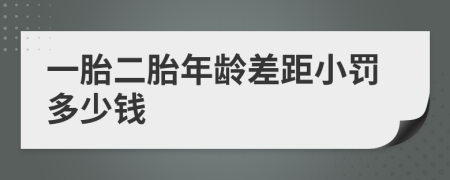 一胎二胎年龄差距小罚多少钱